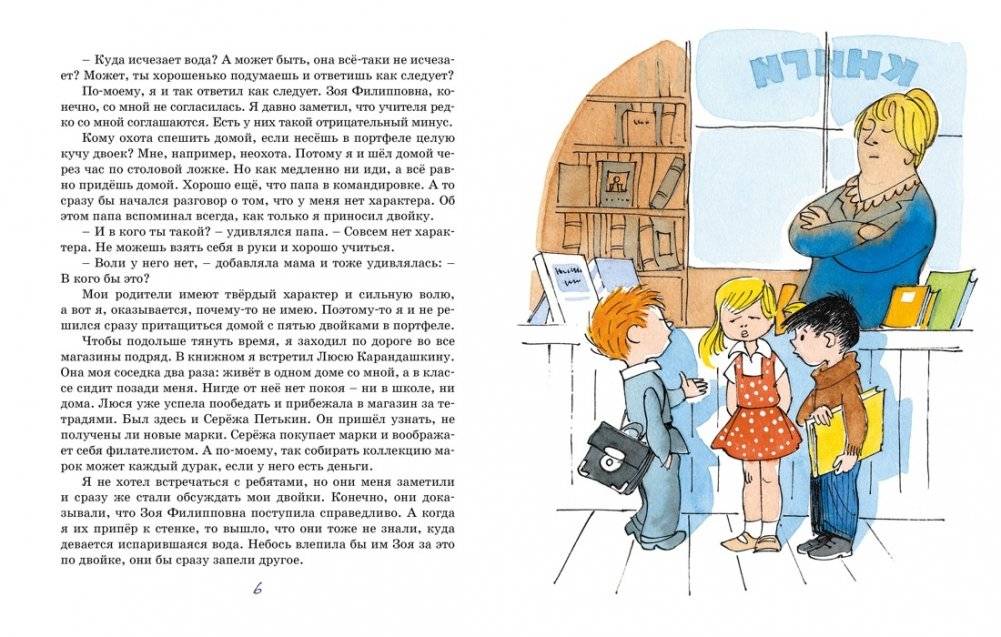 – Куда исчезает вода? А может быть, она всё-таки не исчезает? Может, ты хорошенько подумаешь и ответишь как следует?

По-моему, я и так ответил как следует. Зоя Филипповна, конечно, со мной не согласилась. Я давно заметил, что учителя редко со мной соглашаются. Есть у них такой отрицательный минус.

Кому охота спешить домой, если несёшь в портфеле целую кучу двоек? Мне, например, неохота. Потому я и шёл домой через час по столовой ложке. Но как медленно ни иди, а всё равно придёшь домой. Хорошо ещё, что папа в командировке. А то сразу бы начался разговор о том, что у меня нет характера. Об этом папа вспоминал всегда, как только я приносил двойку.

– И в кого ты такой? – удивлялся папа. – Совсем нет характера. Не можешь взять себя в руки и хорошо учиться.

– Воли у него нет, – добавляла мама и тоже удивлялась: – В кого бы это?

Мои родители имеют твёрдый характер и сильную волю, а вот я, оказывается, почему-то не имею. Поэтому-то я и не решился сразу притащиться домой с пятью двойками в портфеле.

Чтобы подольше тянуть время, я заходил по дороге во все магазины подряд. В книжном я встретил Люсю Карандашкину. Она моя соседка два раза: живёт в одном доме со мной, а в классе сидит позади меня. Нигде от неё нет покоя – ни в школе, ни дома. Люся уже успела пообедать и прибежала в магазин за тетрадями. Был здесь и Серёжа Петькин. Он пришёл узнать, не получены ли новые марки. Серёжа покупает марки и воображает себя филателистом. А по-моему, так собирать коллекцию марок может каждый дурак, если у него есть деньги.

Я не хотел встречаться с ребятами, но они меня заметили и сразу же стали обсуждать мои двойки. Конечно, они доказывали, что Зоя Филипповна поступила справедливо. А когда я их припёр к стенке, то вышло, что они тоже не знали, куда девается испарившаяся вода. Небось влепила бы им Зоя за это по двойке, они бы сразу запели другое.

6

КНИГИ